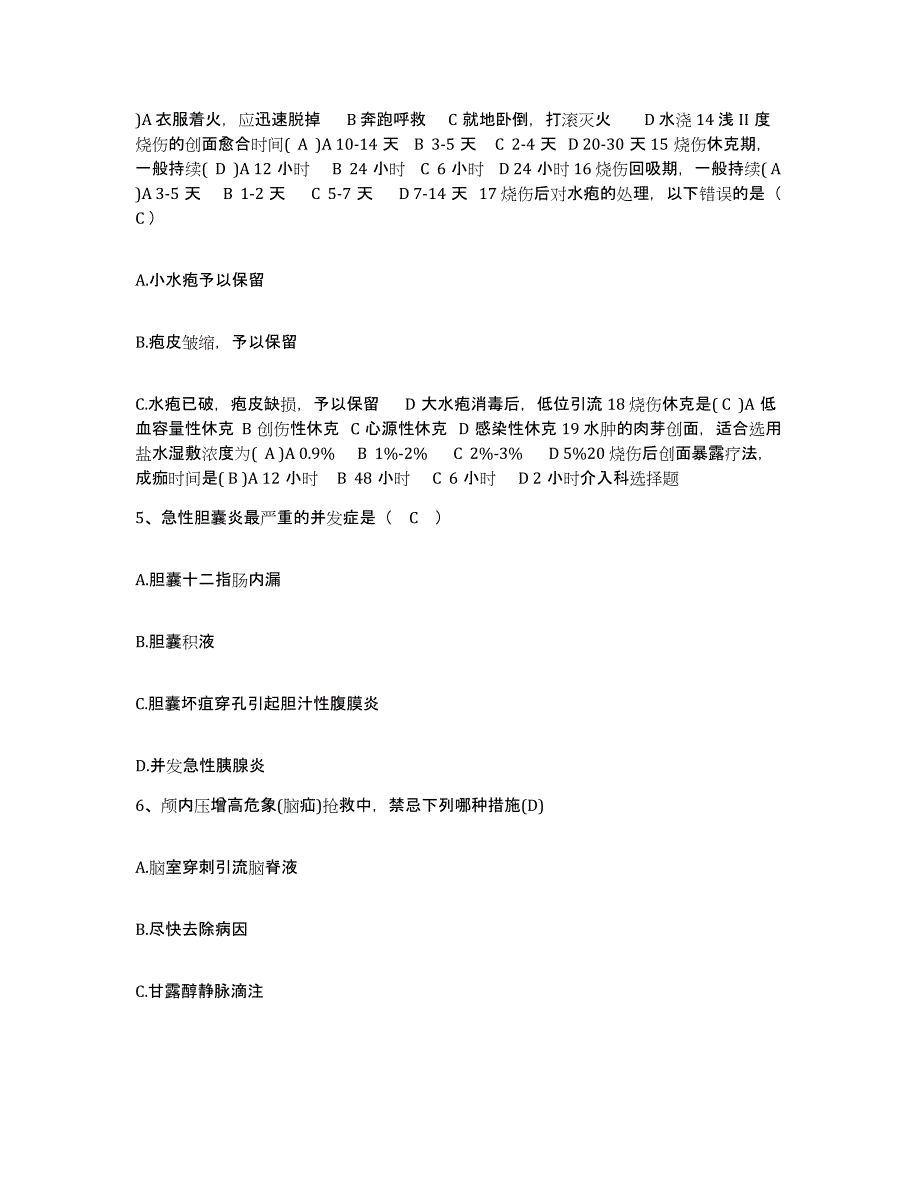 )A 衣服着火，应迅速脱掉　B 奔跑呼救　C 就地卧倒，打滚灭火　D 水浇 14 浅 II 度烧伤的创面愈合时间( A )A 10-14 天　B 3-5 天　C 2-4 天　D 20-30 天 15 烧伤休克期，一般持续( D )A 12 小时　B 24 小时　C 6 小时　D 24 小时 16 烧伤回吸期，一般持续( A )A 3-5 天　B 1-2 天　C 5-7 天　D 7-14 天 17 烧伤后对水疱的处理，以下错误的是（ C ）

A.小水疱予以保留

B.疱皮皱缩，予以保留

C.水疱已破，疱皮缺损，予以保留　D 大水疱消毒后，低位引流 18 烧伤休克是( C )A 低血容量性休克 B 创伤性休克 C 心源性休克 D 感染性休克 19 水肿的肉芽创面，适合选用盐水湿敷浓度为( A )A 0.9%　B 1%-2%　C 2%-3%　D 5%20 烧伤后创面暴露疗法，成痂时间是( B )A 12 小时　B 48 小时　C 6 小时　D 2 小时介入科选择题

5、急性胆囊炎最严重的并发症是（　C　）

A.胆囊十二指肠内漏

B.胆囊积液

C.胆囊坏疽穿孔引起胆汁性腹膜炎

D.并发急性胰腺炎

6、颅内压增高危象(脑疝)抢救中，禁忌下列哪种措施(D)

A.脑室穿刺引流脑脊液

B.尽快去除病因

C.甘露醇静脉滴注